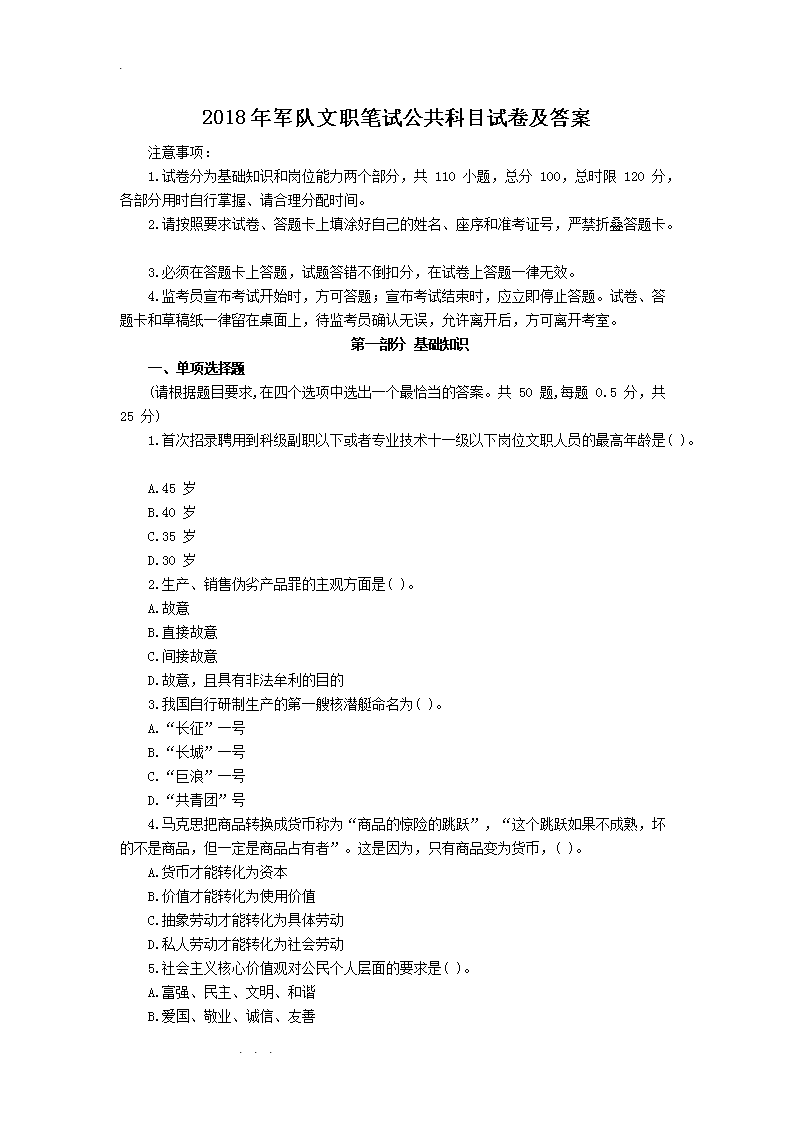 2018年军队文职笔试公共科目试卷及答案

注意事项：

1.试卷分为基础知识和岗位能力两个部分，共 110 小题，总分 100，总时限 120 分，各部分用时自行掌握、请合理分配时间。

2.请按照要求试卷、答题卡上填涂好自己的姓名、座序和准考证号，严禁折叠答题卡。

3.必须在答题卡上答题，试题答错不倒扣分，在试卷上答题一律无效。

4.监考员宣布考试开始时，方可答题；宣布考试结束时，应立即停止答题。试卷、答题卡和草稿纸一律留在桌面上，待监考员确认无误，允许离开后，方可离开考室。

第一部分 基础知识

一、单项选择题

(请根据题目要求,在四个选项中选出一个最恰当的答案。共 50 题,每题 0.5 分，共 25 分)

1.首次招录聘用到科级副职以下或者专业技术十一级以下岗位文职人员的最高年龄是( )。

A.45 岁
B.40 岁
C.35 岁
D.30 岁

2.生产、销售伪劣产品罪的主观方面是( )。

A.故意
B.直接故意
C.间接故意
D.故意，且具有非法牟利的目的

3.我国自行研制生产的第一艘核潜艇命名为( )。

A.“长征”一号
B.“长城”一号
C.“巨浪”一号
D.“共青团”号

4.马克思把商品转换成货币称为“商品的惊险的跳跃”，“这个跳跃如果不成熟，坏的不是商品，但一定是商品占有者”。这是因为，只有商品变为货币，( )。

A.货币才能转化为资本
B.价值才能转化为使用价值
C.抽象劳动才能转化为具体劳动
D.私人劳动才能转化为社会劳动

5.社会主义核心价值观对公民个人层面的要求是( )。

A.富强、民主、文明、和谐
B.爱国、敬业、诚信、友善